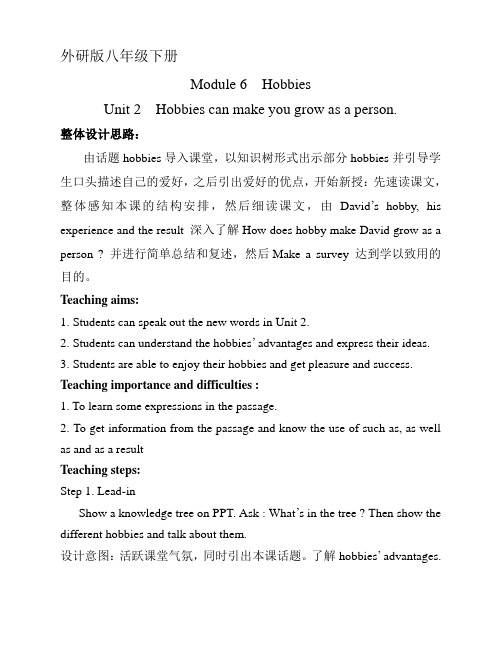 外研版八年级下册

Module 6　Hobbies

Unit 2　Hobbies can make you grow as a person.

整体设计思路：

由话题 hobbies 导入课堂，以知识树形式出示部分 hobbies 并引导学生口头描述自己的爱好，之后引出爱好的优点，开始新授：先速读课文，整体感知本课的结构安排，然后细读课文，由 David's hobby, his experience and the result 深入了解 How does hobby make David grow as a person ? 并进行简单总结和复述，然后 Make a survey 达到学以致用的目的。

Teaching aims:

1. Students can speak out the new words in Unit 2.

2. Students can understand the hobbies' advantages and express their ideas.

3. Students are able to enjoy their hobbies and get pleasure and success.

Teaching importance and difficulties :

1. To learn some expressions in the passage.

2. To get information from the passage and know the use of such as, as well as and as a result

Teaching steps:

Step 1. Lead-in

Show a knowledge tree on PPT. Ask : What's in the tree ? Then show the different hobbies and talk about them.

设计意图：活跃课堂气氛，同时引出本课话题。了解 hobbies' advantages.